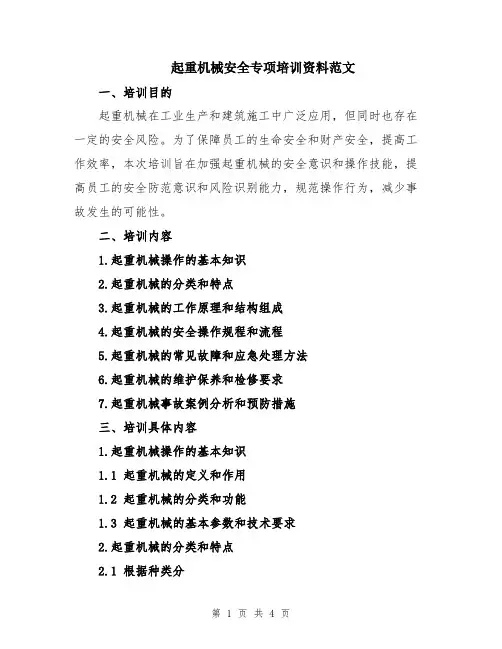 起重机械安全专项培训资料范文

一、培训目的

起重机械在工业生产和建筑施工中广泛应用，但同时也存在一定的安全风险。为了保障员工的生命安全和财产安全，提高工作效率，本次培训旨在加强起重机械的安全意识和操作技能，提高员工的安全防范意识和风险识别能力，规范操作行为，减少事故发生的可能性。

二、培训内容

1.起重机械操作的基本知识

2.起重机械的分类和特点

3.起重机械的工作原理和结构组成

4.起重机械的安全操作规程和流程

5.起重机械的常见故障和应急处理方法

6.起重机械的维护保养和检修要求

7.起重机械事故案例分析和预防措施

三、培训具体内容

1.起重机械操作的基本知识

1.1 起重机械的定义和作用

1.2 起重机械的分类和功能

1.3 起重机械的基本参数和技术要求

2.起重机械的分类和特点

2.1 根据种类分

第 1 页 共 4 页